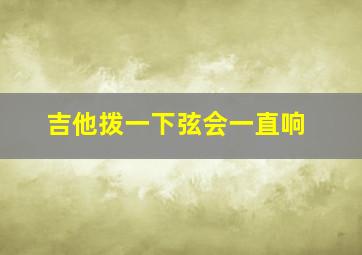 吉他拨一下弦会一直响